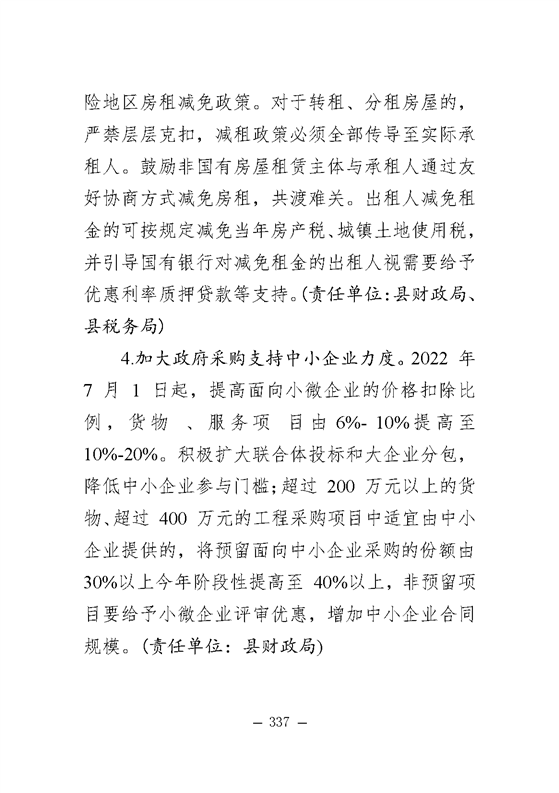 险地区房租减免政策。对于转租、分租房屋的，严禁层层克扣，减租政策必须全部传导至实际承租人。鼓励非国有房屋租赁主体与承租人通过友好协商方式减免房租，共渡难关。出租人减免租金的可按规定减免当年房产税、城镇土地使用税，并引导国有银行对减免租金的出租人视需要给予优惠利率质押贷款等支持。(责任单位:县财政局、县税务局)

4.加大政府采购支持中小企业力度。2022 年 7 月 1 日起，提高面向小微企业的价格扣除比例，货物 、服务项 目由 6%- 10%提高至 10%-20%。积极扩大联合体投标和大企业分包，降低中小企业参与门槛;超过 200 万元以上的货物、超过 400 万元的工程采购项目中适宜由中小企业提供的，将预留面向中小企业采购的份额由 30%以上今年阶段性提高至 40%以上，非预留项目要给予小微企业评审优惠，增加中小企业合同规模。(责任单位：县财政局)

— 337 —